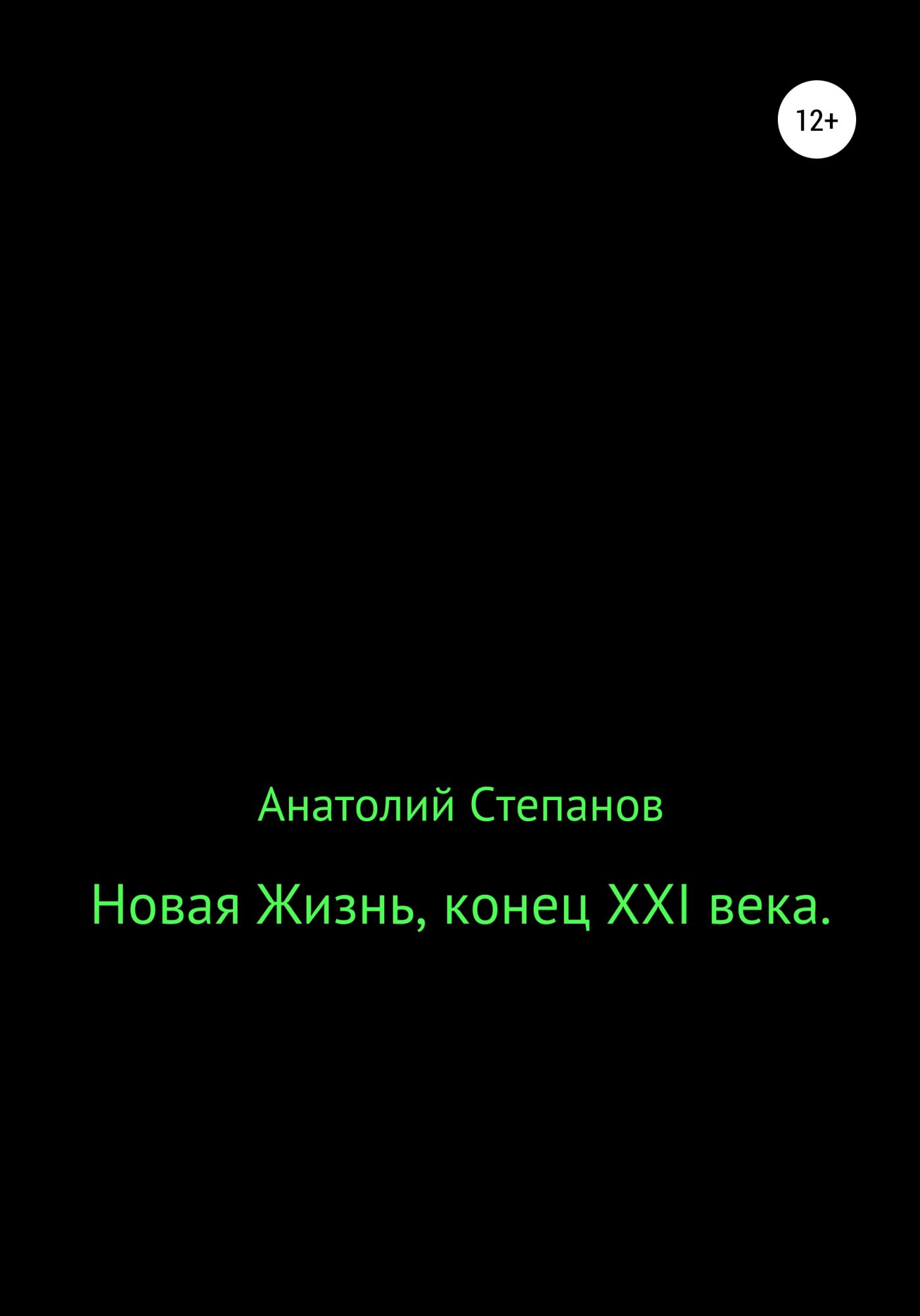 12+

Анатолий Степанов

Новая Жизнь, конец XXI века.